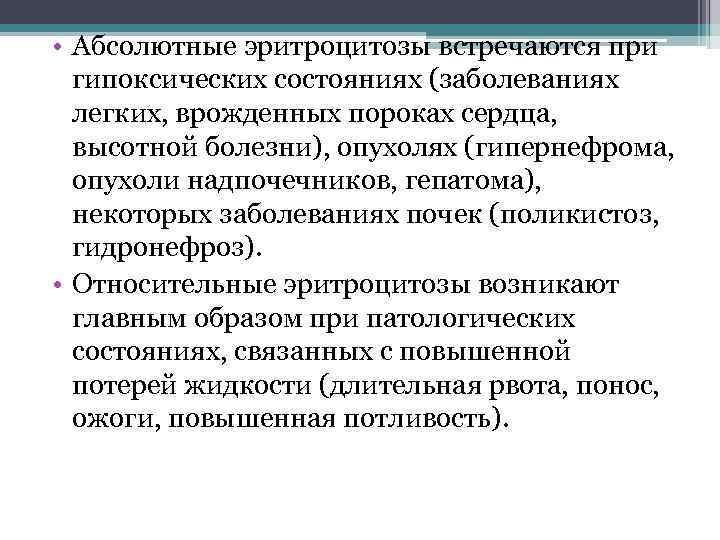 • Абсолютные эритроцитозы встречаются при гипоксических состояниях (заболеваниях легких, врожденных пороках сердца, высотной болезни), опухолях (гипернефрома, опухоли надпочечников, гепатома), некоторых заболеваниях почек (поликистоз, гидронефроз).

• Относительные эритроцитозы возникают главным образом при патологических состояниях, связанных с повышенной потерей жидкости (длительная рвота, понос, ожоги, повышенная потливость).